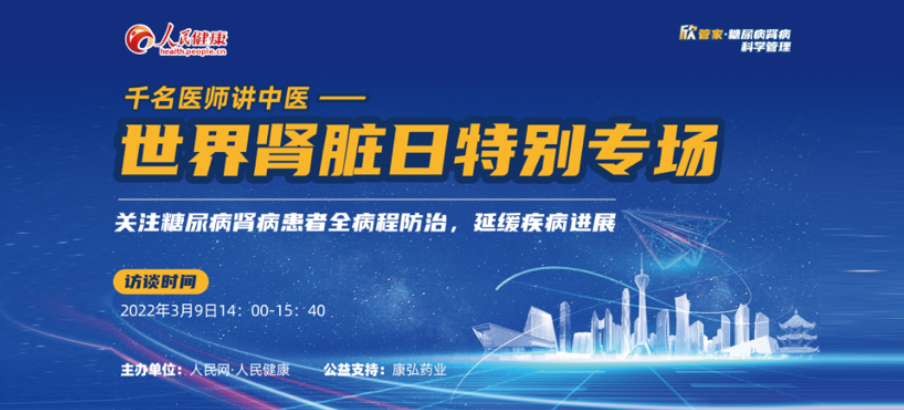 人民健康
health.people.cn

欣管家·糖尿病肾病
科学管理

千名医师讲中医 ——
世界肾脏日特别专场

关注糖尿病肾病患者全病程防治，延缓疾病进展

访谈时间
2022年3月9日14：00-15：40

主办单位：人民网·人民健康　公益支持：康弘药业